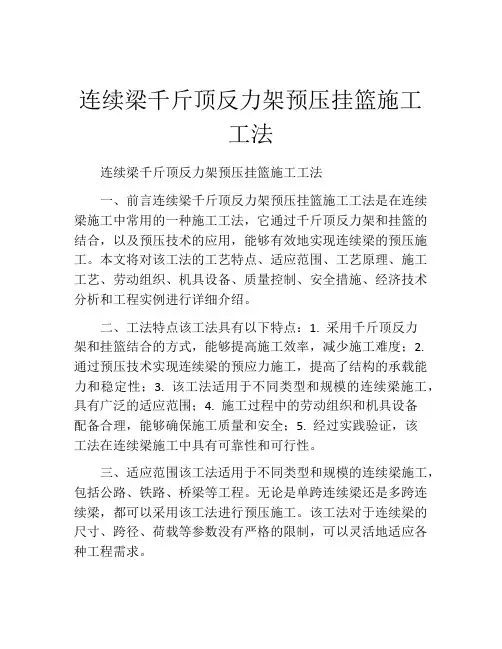 连续梁千斤顶反力架预压挂篮施工工法

连续梁千斤顶反力架预压挂篮施工工法

一、前言连续梁千斤顶反力架预压挂篮施工工法是在连续梁施工中常用的一种施工工法，它通过千斤顶反力架和挂篮的结合，以及预压技术的应用，能够有效地实现连续梁的预压施工。本文将对该工法的工艺特点、适应范围、工艺原理、施工工艺、劳动组织、机具设备、质量控制、安全措施、经济技术分析和工程实例进行详细介绍。

二、工法特点该工法具有以下特点：1. 采用千斤顶反力架和挂篮结合的方式，能够提高施工效率，减少施工难度；2. 通过预压技术实现连续梁的预应力施工，提高了结构的承载能力和稳定性；3. 该工法适用于不同类型和规模的连续梁施工，具有广泛的适应范围；4. 施工过程中的劳动组织和机具设备配备合理，能够确保施工质量和安全；5. 经过实践验证，该工法在连续梁施工中具有可靠性和可行性。

三、适应范围该工法适用于不同类型和规模的连续梁施工，包括公路、铁路、桥梁等工程。无论是单跨连续梁还是多跨连续梁，都可以采用该工法进行预压施工。该工法对于连续梁的尺寸、跨径、荷载等参数没有严格的限制，可以灵活地适应各种工程需求。